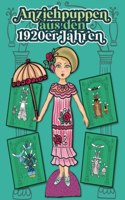 Anziehpuppen aus den 1920er Jahren